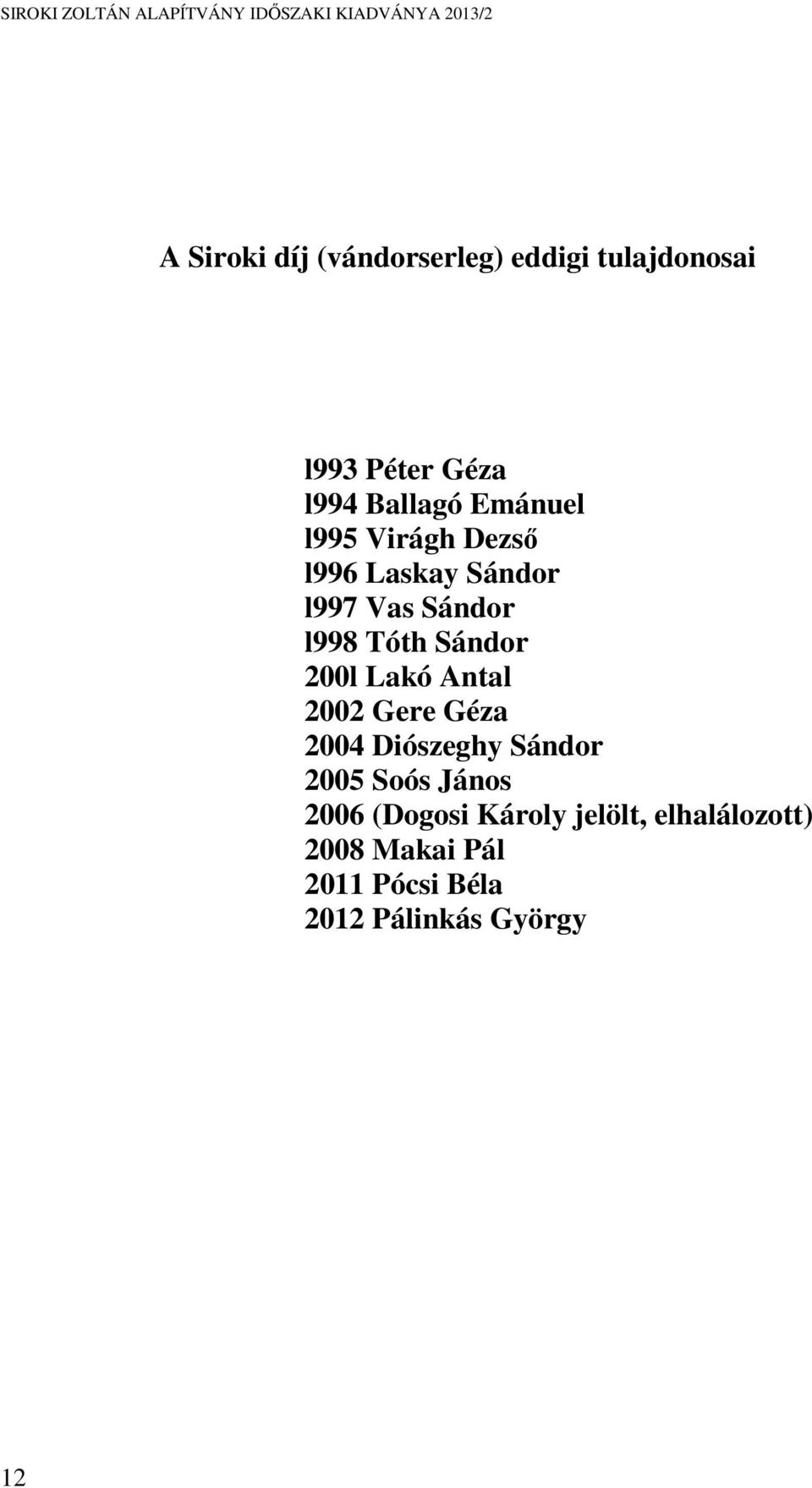 SIROKI ZOLTÁN ALAPÍTVÁNY IDŐSZAKI KIADVÁNYA 2013/2

A Siroki díj (vándorserleg) eddigi tulajdonosai

l993 Péter Géza
l994 Ballagó Emánuel
l995 Virágh Dezső
l996 Laskay Sándor
l997 Vas Sándor
l998 Tóth Sándor
200l Lakó Antal
2002 Gere Géza
2004 Diószeghy Sándor
2005 Soós János
2006 (Dogosi Károly jelölt, elhalálozott)
2008 Makai Pál
2011 Pócsi Béla
2012 Pálinkás György

12